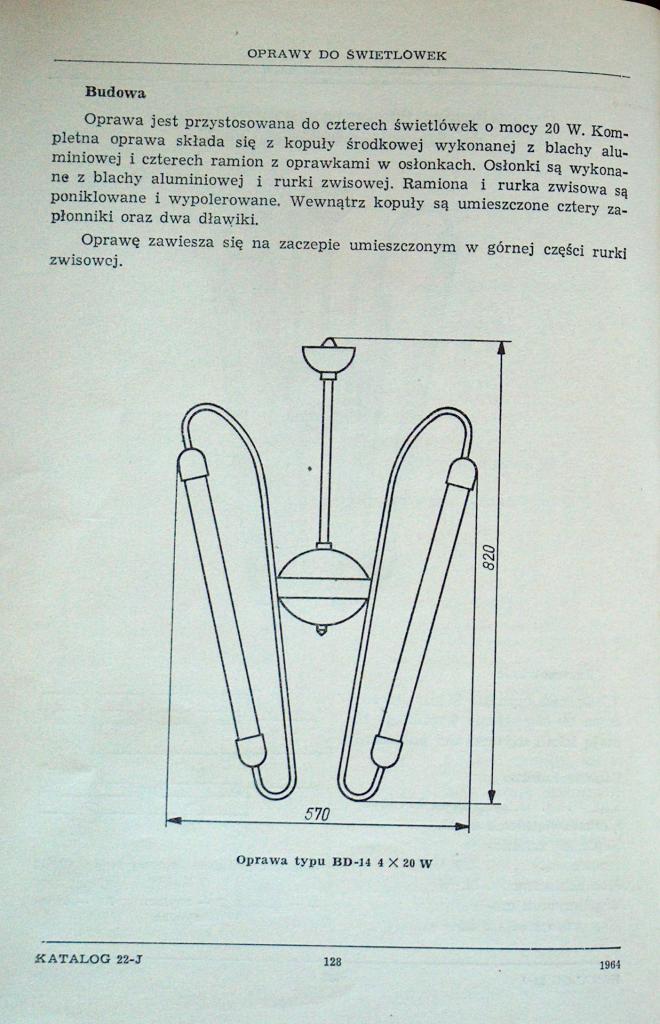 OPRAWY DO ŚWIETLÓWEK

Budowa

Oprawa jest przystosowana do czterech świetlówek o mocy 20 W. Kompletna oprawa składa się z kopuły środkowej wykonanej z blachy aluminiowej i czterech ramion z oprawkami w osłonkach. Osłonki są wykonane z blachy aluminiowej i rurki zwisowej. Ramiona i rurka zwisowa są poniklowane i wypolerowane. Wewnątrz kopuły są umieszczone cztery zapłonniki oraz dwa dławiki.

Oprawę zawiesza się na zaczepie umieszczonym w górnej części rurki zwisowej.

820

570

Oprawa typu BD-14 4 × 20 W

KATALOG 22-J

128

1964